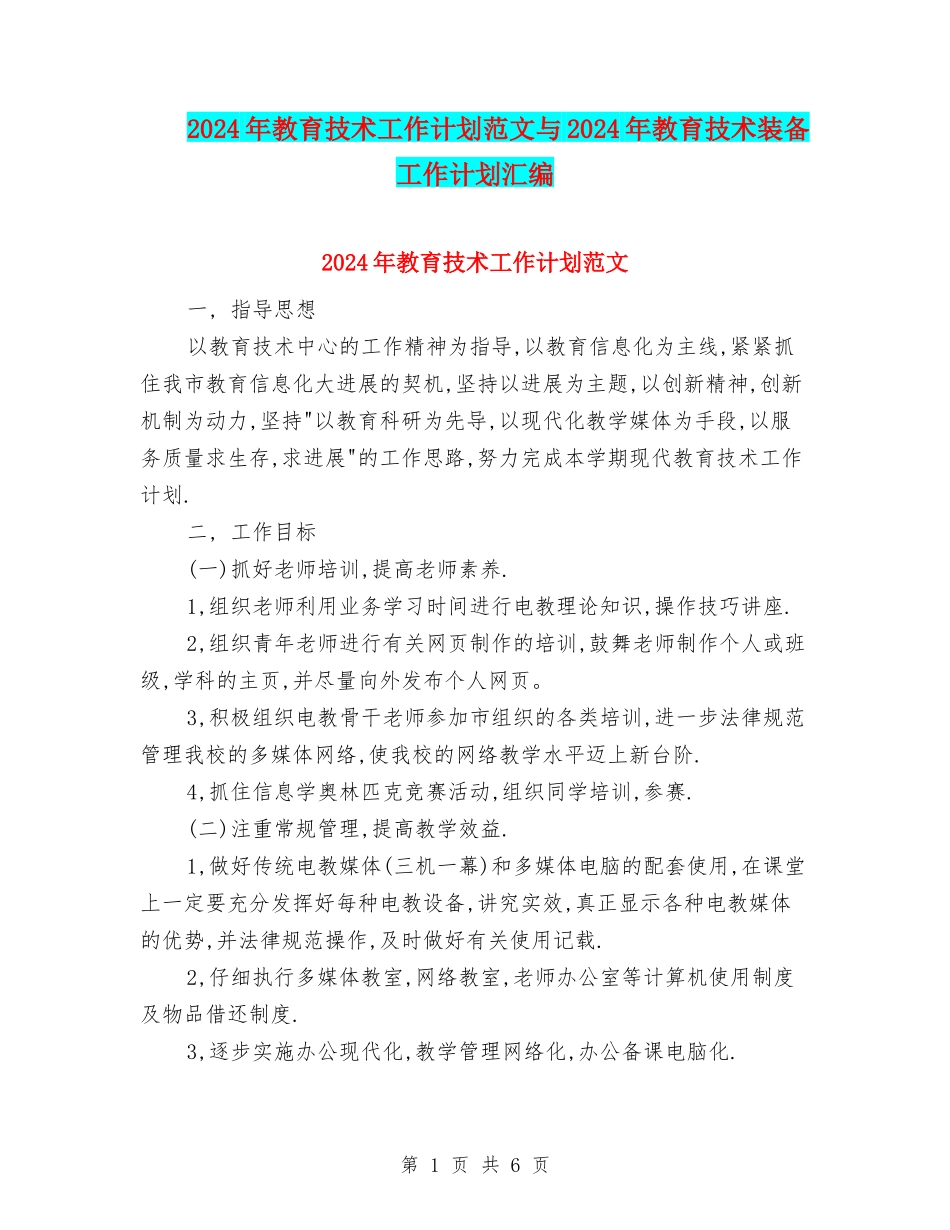 2024年教育技术工作计划范文与2024年教育技术装备工作计划汇编

2024年教育技术工作计划范文

一, 指导思想

以教育技术中心的工作精神为指导,以教育信息化为主线,紧紧抓住我市教育信息化大进展的契机,坚持以进展为主题,以创新精神,创新机制为动力,坚持"以教育科研为先导,以现代化教学媒体为手段,以服务质量求生存,求进展"的工作思路,努力完成本学期现代教育技术工作计划.

二, 工作目标

(一)抓好老师培训,提高老师素养.

1,组织老师利用业务学习时间进行电教理论知识,操作技巧讲座.

2,组织青年老师进行有关网页制作的培训,鼓舞老师制作个人或班级,学科的主页,并尽量向外发布个人网页。

3,积极组织电教骨干老师参加市组织的各类培训,进一步法律规范管理我校的多媒体网络,使我校的网络教学水平迈上新台阶.

4,抓住信息学奥林匹克竞赛活动,组织同学培训,参赛.

(二)注重常规管理,提高教学效益.

1,做好传统电教媒体(三机一幕)和多媒体电脑的配套使用,在课堂上一定要充分发挥好每种电教设备,讲究实效,真正显示各种电教媒体的优势,并法律规范操作,及时做好有关使用记载.

2,仔细执行多媒体教室,网络教室,老师办公室等计算机使用制度及物品借还制度.

3,逐步实施办公现代化,教学管理网络化,办公备课电脑化.

第 1 页 共 6 页